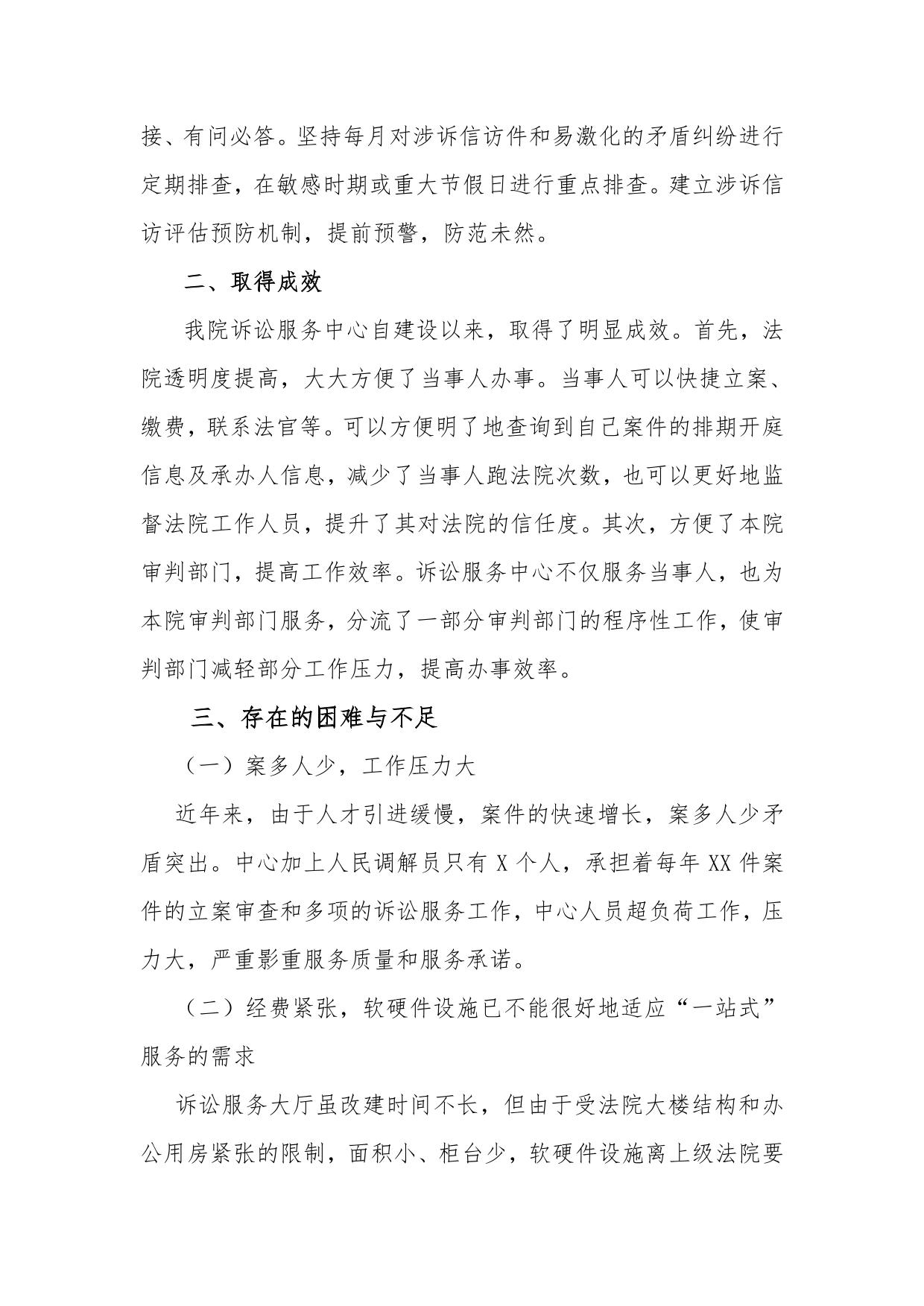 接、有问必答。坚持每月对涉诉信访件和易激化的矛盾纠纷进行定期排查，在敏感时期或重大节假日进行重点排查。建立涉诉信访评估预防机制，提前预警，防范未然。

二、取得成效

我院诉讼服务中心自建设以来，取得了明显成效。首先，法院透明度提高，大大方便了当事人办事。当事人可以快捷立案、缴费，联系法官等。可以方便明了地查询到自己案件的排期开庭信息及承办人信息，减少了当事人跑法院次数，也可以更好地监督法院工作人员，提升了其对法院的信任度。其次，方便了本院审判部门，提高工作效率。诉讼服务中心不仅服务当事人，也为本院审判部门服务，分流了一部分审判部门的程序性工作，使审判部门减轻部分工作压力，提高办事效率。

三、存在的困难与不足

（一）案多人少，工作压力大

近年来，由于人才引进缓慢，案件的快速增长，案多人少矛盾突出。中心加上人民调解员只有 X 个人，承担着每年 XX 件案件的立案审查和多项的诉讼服务工作，中心人员超负荷工作，压力大，严重影重服务质量和服务承诺。

（二）经费紧张，软硬件设施已不能很好地适应“一站式”服务的需求

诉讼服务大厅虽改建时间不长，但由于受法院大楼结构和办公用房紧张的限制，面积小、柜台少，软硬件设施离上级法院要